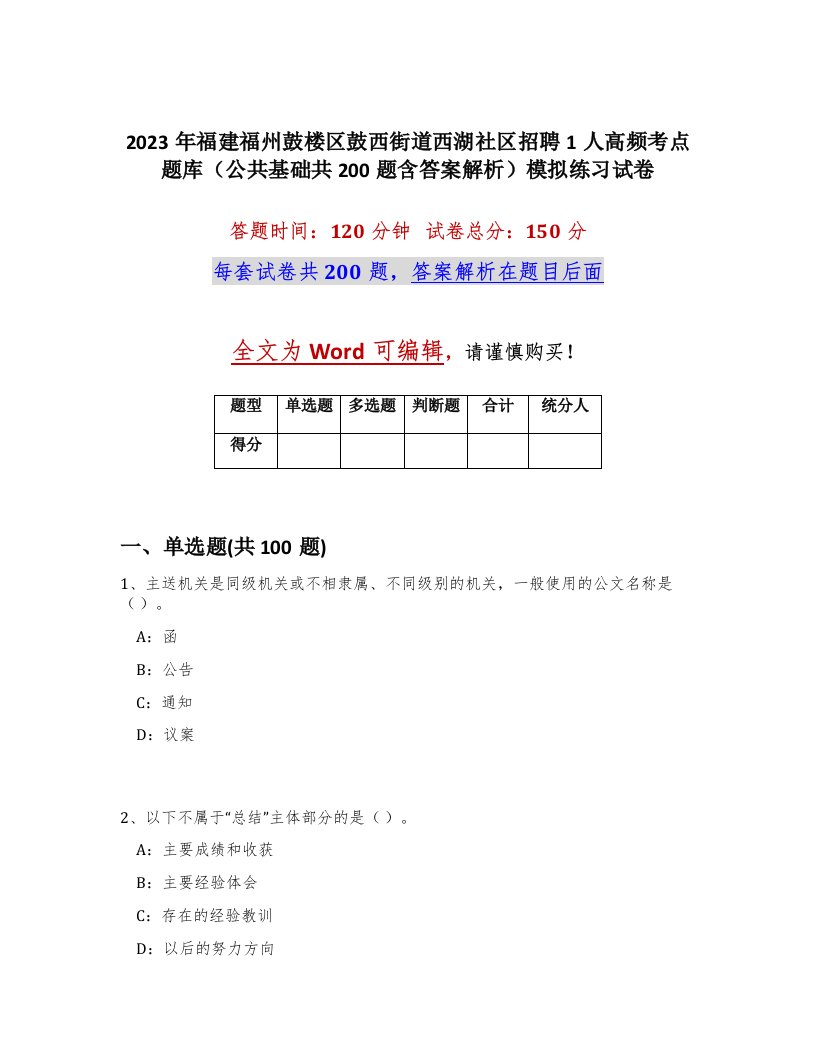 2023 年福建福州鼓楼区鼓西街道西湖社区招聘 1 人高频考点题库（公共基础共 200 题含答案解析）模拟练习试卷

答题时间：120 分钟 试卷总分：150 分

每套试卷共 200 题，答案解析在题目后面

全文为 Word 可编辑，请谨慎购买！

| 题型 | 单选题 | 多选题 | 判断题 | 合计 | 统分人 |
|---|---|---|---|---|---|
| 得分 | | | | | |

一、单选题(共 100 题)

1、主送机关是同级机关或不相隶属、不同级别的机关，一般使用的公文名称是（）。

A：函

B：公告

C：通知

D：议案

2、以下不属于“总结”主体部分的是（）。

A：主要成绩和收获

B：主要经验体会

C：存在的经验教训

D：以后的努力方向